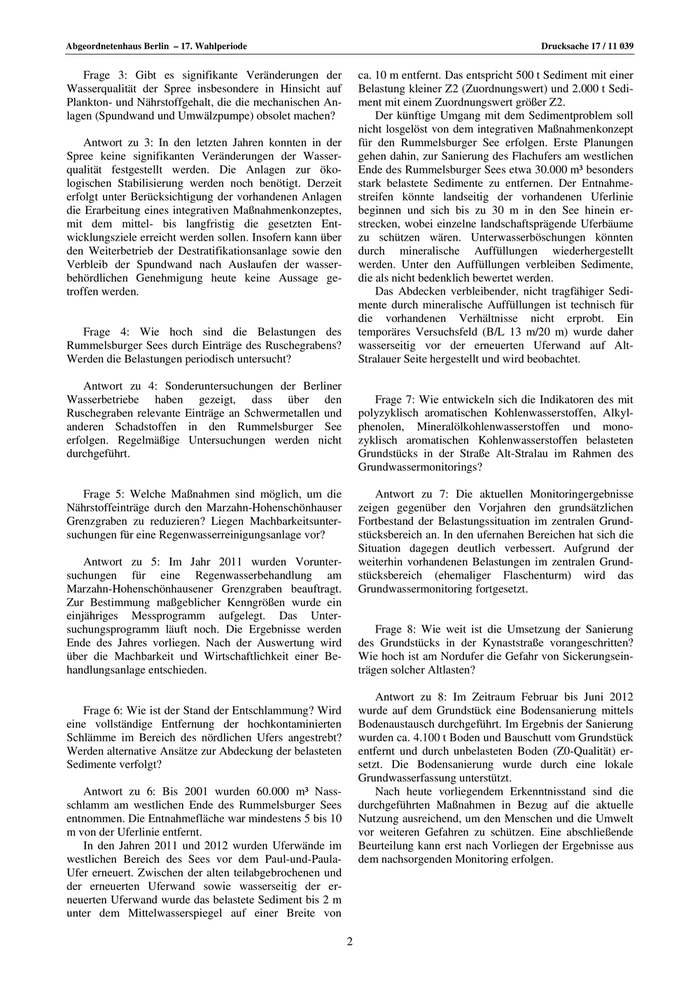 Abgeordnetenhaus Berlin – 17. Wahlperiode

Drucksache 17 / 11 039

Frage 3: Gibt es signifikante Veränderungen der Wasserqualität der Spree insbesondere in Hinsicht auf Plankton- und Nährstoffgehalt, die die mechanischen Anlagen (Spundwand und Umwälzpumpe) obsolet machen?

Antwort zu 3: In den letzten Jahren konnten in der Spree keine signifikanten Veränderungen der Wasserqualität festgestellt werden. Die Anlagen zur ökologischen Stabilisierung werden noch benötigt. Derzeit erfolgt unter Berücksichtigung der vorhandenen Anlagen die Erarbeitung eines integrativen Maßnahmenkonzeptes, mit dem mittel- bis langfristig die gesetzten Entwicklungsziele erreicht werden sollen. Insofern kann über den Weiterbetrieb der Destratifikationsanlage sowie den Verbleib der Spundwand nach Auslaufen der wasserbehördlichen Genehmigung heute keine Aussage getroffen werden.

Frage 4: Wie hoch sind die Belastungen des Rummelsburger Sees durch Einträge des Ruschegrabens? Werden die Belastungen periodisch untersucht?

Antwort zu 4: Sonderuntersuchungen der Berliner Wasserbetriebe haben gezeigt, dass über den Ruschegraben relevante Einträge an Schwermetallen und anderen Schadstoffen in den Rummelsburger See erfolgen. Regelmäßige Untersuchungen werden nicht durchgeführt.

Frage 5: Welche Maßnahmen sind möglich, um die Nährstoffeinträge durch den Marzahn-Hohenschönhauser Grenzgraben zu reduzieren? Liegen Machbarkeitsuntersuchungen für eine Regenwasserreinigungsanlage vor?

Antwort zu 5: Im Jahr 2011 wurden Voruntersuchungen für eine Regenwasserbehandlung am Marzahn-Hohenschönhausener Grenzgraben beauftragt. Zur Bestimmung maßgeblicher Kenngrößen wurde ein einjähriges Messprogramm aufgelegt. Das Untersuchungsprogramm läuft noch. Die Ergebnisse werden Ende des Jahres vorliegen. Nach der Auswertung wird über die Machbarkeit und Wirtschaftlichkeit einer Behandlungsanlage entschieden.

Frage 6: Wie ist der Stand der Entschlammung? Wird eine vollständige Entfernung der hochkontaminierten Schlämme im Bereich des nördlichen Ufers angestrebt? Werden alternative Ansätze zur Abdeckung der belasteten Sedimente verfolgt?

Antwort zu 6: Bis 2001 wurden 60.000 m³ Nassschlamm am westlichen Ende des Rummelsburger Sees entnommen. Die Entnahmefläche war mindestens 5 bis 10 m von der Uferlinie entfernt.

In den Jahren 2011 und 2012 wurden Uferwände im westlichen Bereich des Sees vor dem Paul-und-Paula-Ufer erneuert. Zwischen der alten teilabgebrochenen und der erneuerten Uferwand sowie wasserseitig der erneuerten Uferwand wurde das belastete Sediment bis 2 m unter dem Mittelwasserspiegel auf einer Breite von ca. 10 m entfernt. Das entspricht 500 t Sediment mit einer Belastung kleiner Z2 (Zuordnungswert) und 2.000 t Sediment mit einem Zuordnungswert größer Z2.

Der künftige Umgang mit dem Sedimentproblem soll nicht losgelöst von dem integrativen Maßnahmenkonzept für den Rummelsburger See erfolgen. Erste Planungen gehen dahin, zur Sanierung des Flachufers am westlichen Ende des Rummelsburger Sees etwa 30.000 m³ besonders stark belastete Sedimente zu entfernen. Der Entnahmestreifen könnte landseitig der vorhandenen Uferlinie beginnen und sich bis zu 30 m in den See hinein erstrecken, wobei einzelne landschaftsprägende Uferbäume zu schützen wären. Unterwasserböschungen könnten durch mineralische Auffüllungen wiederhergestellt werden. Unter den Auffüllungen verbleiben Sedimente, die als nicht bedenklich bewertet werden.

Das Abdecken verbleibender, nicht tragfähiger Sedimente durch mineralische Auffüllungen ist technisch für die vorhandenen Verhältnisse nicht erprobt. Ein temporäres Versuchsfeld (B/L 13 m/20 m) wurde daher wasserseitig vor der erneuerten Uferwand auf Alt-Stralauer Seite hergestellt und wird beobachtet.

Frage 7: Wie entwickeln sich die Indikatoren des mit polyzyklisch aromatischen Kohlenwasserstoffen, Alkylphenolen, Mineralölkohlenwasserstoffen und monozyklisch aromatischen Kohlenwasserstoffen belasteten Grundstücks in der Straße Alt-Stralau im Rahmen des Grundwassermonitorings?

Antwort zu 7: Die aktuellen Monitoringergebnisse zeigen gegenüber den Vorjahren den grundsätzlichen Fortbestand der Belastungssituation im zentralen Grundstücksbereich an. In den ufernahen Bereichen hat sich die Situation dagegen deutlich verbessert. Aufgrund der weiterhin vorhandenen Belastungen im zentralen Grundstücksbereich (ehemaliger Flaschenturm) wird das Grundwassermonitoring fortgesetzt.

Frage 8: Wie weit ist die Umsetzung der Sanierung des Grundstücks in der Kynaststraße vorangeschritten? Wie hoch ist am Nordufer die Gefahr von Sickerungseinträgen solcher Altlasten?

Antwort zu 8: Im Zeitraum Februar bis Juni 2012 wurde auf dem Grundstück eine Bodensanierung mittels Bodenaustausch durchgeführt. Im Ergebnis der Sanierung wurden ca. 4.100 t Boden und Bauschutt vom Grundstück entfernt und durch unbelasteten Boden (Z0-Qualität) ersetzt. Die Bodensanierung wurde durch eine lokale Grundwasserfassung unterstützt.

Nach heute vorliegendem Erkenntnisstand sind die durchgeführten Maßnahmen in Bezug auf die aktuelle Nutzung ausreichend, um den Menschen und die Umwelt vor weiteren Gefahren zu schützen. Eine abschließende Beurteilung kann erst nach Vorliegen der Ergebnisse aus dem nachsorgenden Monitoring erfolgen.

2